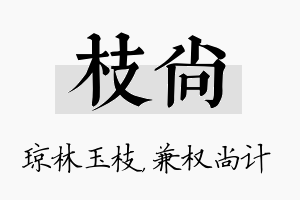 枝尚

琼林玉枝，兼权尚计